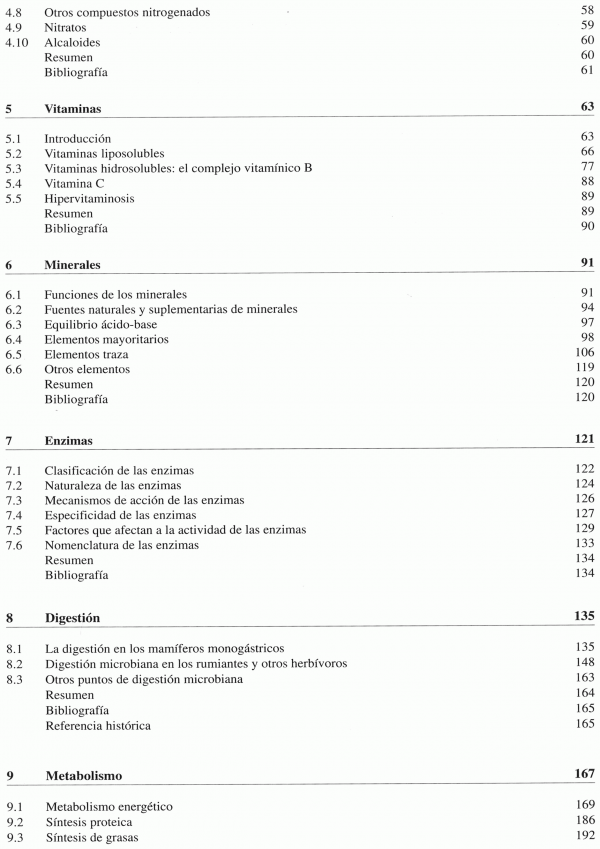 4.8 Otros compuestos nitrogenados 58
4.9 Nitratos 59
4.10 Alcaloides 60
Resumen 60
Bibliografía 61

5 Vitaminas 63

5.1 Introducción 63
5.2 Vitaminas liposolubles 66
5.3 Vitaminas hidrosolubles: el complejo vitamínico B 77
5.4 Vitamina C 88
5.5 Hipervitaminosis 89
Resumen 89
Bibliografía 90

6 Minerales 91

6.1 Funciones de los minerales 91
6.2 Fuentes naturales y suplementarias de minerales 94
6.3 Equilibrio ácido-base 97
6.4 Elementos mayoritarios 98
6.5 Elementos traza 106
6.6 Otros elementos 119
Resumen 120
Bibliografía 120

7 Enzimas 121

7.1 Clasificación de las enzimas 122
7.2 Naturaleza de las enzimas 124
7.3 Mecanismos de acción de las enzimas 126
7.4 Especificidad de las enzimas 127
7.5 Factores que afectan a la actividad de las enzimas 129
7.6 Nomenclatura de las enzimas 133
Resumen 134
Bibliografía 134

8 Digestión 135

8.1 La digestión en los mamíferos monogástricos 135
8.2 Digestión microbiana en los rumiantes y otros herbívoros 148
8.3 Otros puntos de digestión microbiana 163
Resumen 164
Bibliografía 165
Referencia histórica 165

9 Metabolismo 167

9.1 Metabolismo energético 169
9.2 Síntesis proteica 186
9.3 Síntesis de grasas 192